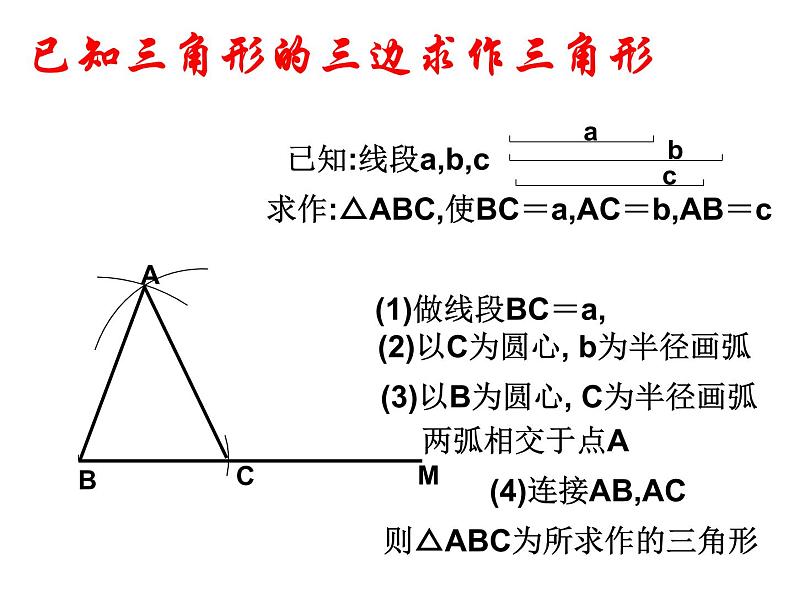 已知三角形的三边求作三角形

已知:线段a,b,c

a

b

c

求作:△ABC,使BC＝a,AC＝b,AB＝c

A

B

C

M

(1)做线段BC＝a,

(2)以C为圆心, b为半径画弧

(3)以B为圆心, C为半径画弧 两弧相交于点A

(4)连接AB,AC

则△ABC为所求作的三角形